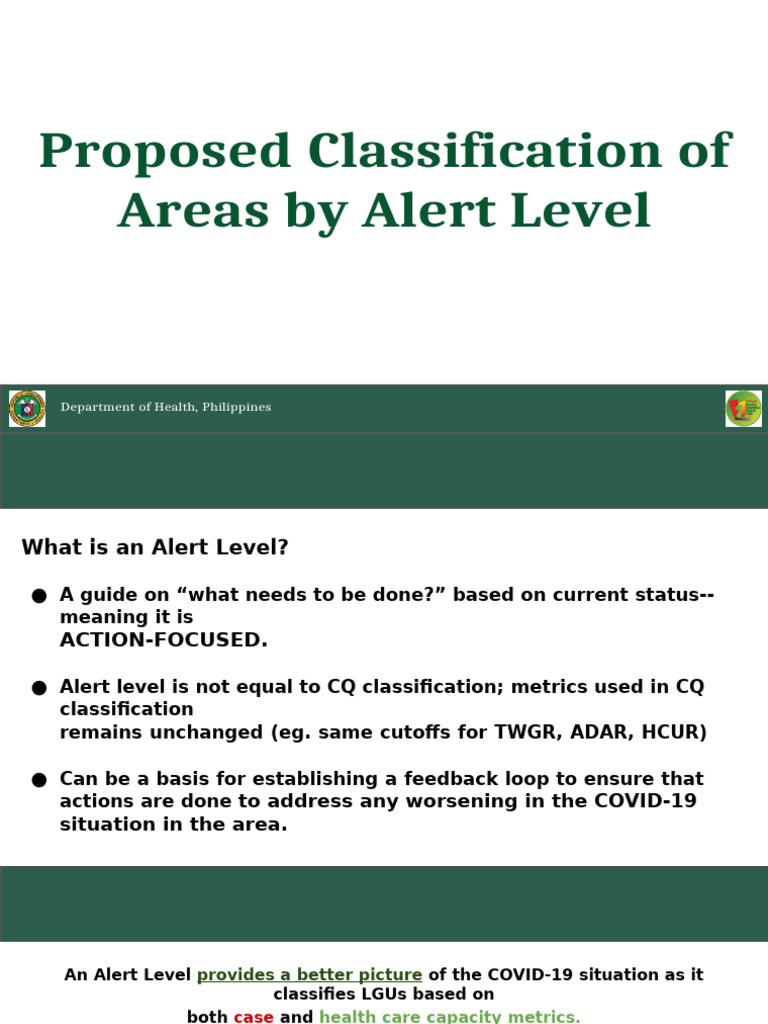 Proposed Classification of Areas by Alert Level

Department of Health, Philippines

What is an Alert Level?

● A guide on “what needs to be done?” based on current status-- meaning it is ACTION-FOCUSED.

● Alert level is not equal to CQ classification; metrics used in CQ classification remains unchanged (eg. same cutoffs for TWGR, ADAR, HCUR)

● Can be a basis for establishing a feedback loop to ensure that actions are done to address any worsening in the COVID-19 situation in the area.

An Alert Level provides a better picture of the COVID-19 situation as it classifies LGUs based on both case and health care capacity metrics.